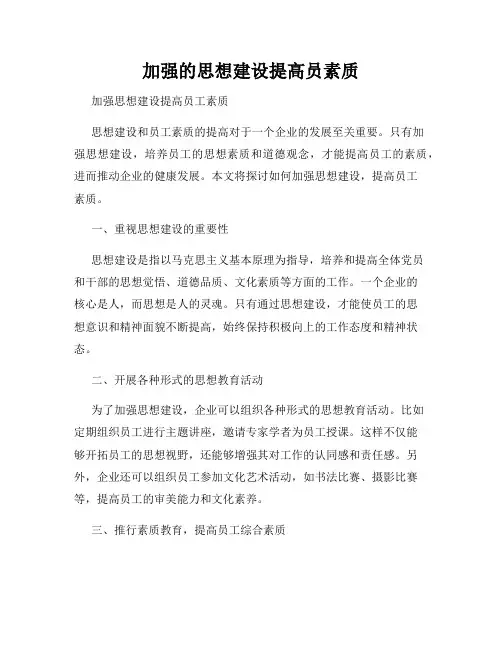 加强的思想建设提高员素质

加强思想建设提高员工素质

思想建设和员工素质的提高对于一个企业的发展至关重要。只有加强思想建设，培养员工的思想素质和道德观念，才能提高员工的素质，进而推动企业的健康发展。本文将探讨如何加强思想建设，提高员工素质。

一、重视思想建设的重要性

思想建设是指以马克思主义基本原理为指导，培养和提高全体党员和干部的思想觉悟、道德品质、文化素质等方面的工作。一个企业的核心是人，而思想是人的灵魂。只有通过思想建设，才能使员工的思想意识和精神面貌不断提高，始终保持积极向上的工作态度和精神状态。

二、开展各种形式的思想教育活动

为了加强思想建设，企业可以组织各种形式的思想教育活动。比如定期组织员工进行主题讲座，邀请专家学者为员工授课。这样不仅能够开拓员工的思想视野，还能够增强其对工作的认同感和责任感。另外，企业还可以组织员工参加文化艺术活动，如书法比赛、摄影比赛等，提高员工的审美能力和文化素养。

三、推行素质教育，提高员工综合素质